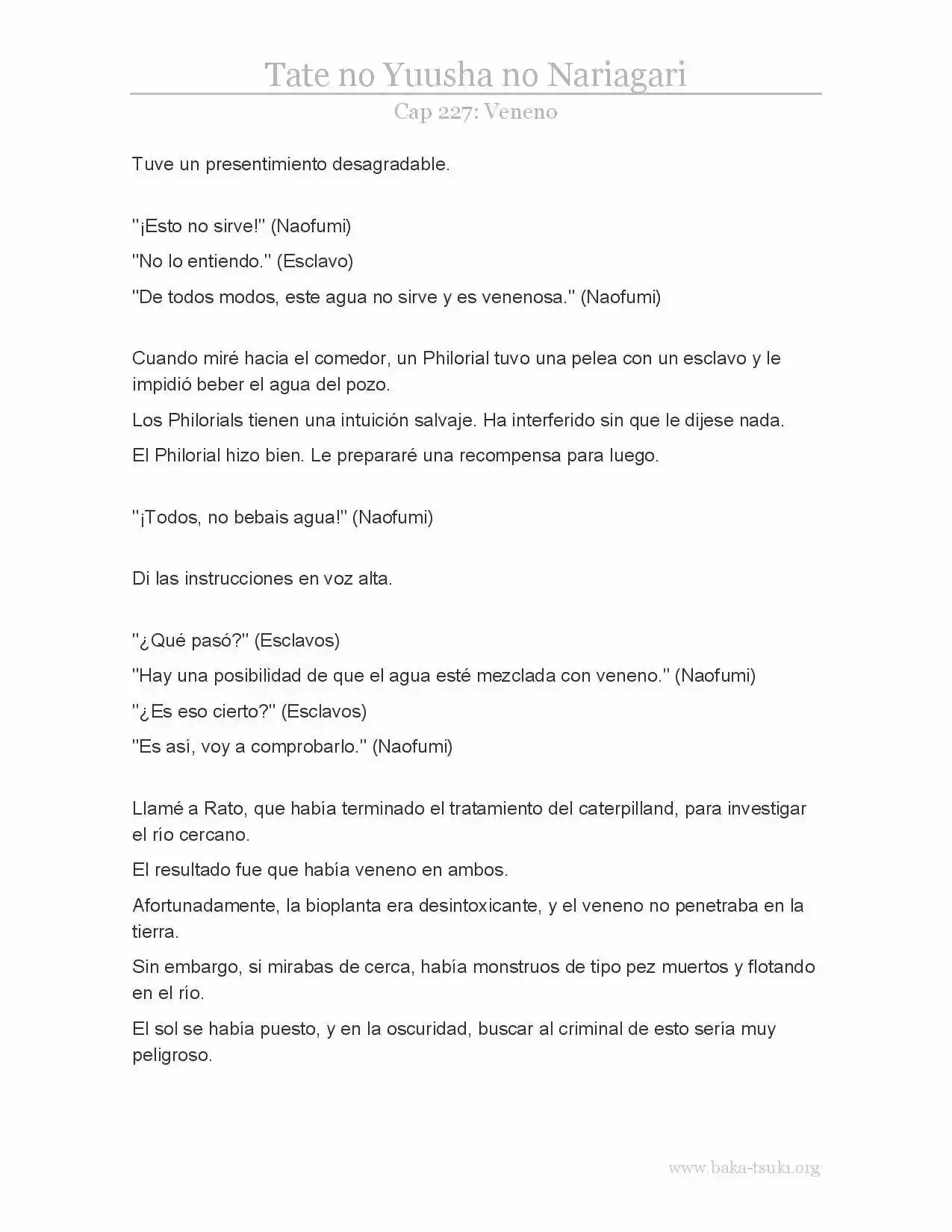 Tate no Yuusha no Nariagari

Cap 227: Veneno

Tuve un presentimiento desagradable.

"¡Esto no sirve!" (Naofumi)

"No lo entiendo." (Esclavo)

"De todos modos, este agua no sirve y es venenosa." (Naofumi)

Cuando miré hacia el comedor, un Philorial tuvo una pelea con un esclavo y le impidió beber el agua del pozo.

Los Philorials tienen una intuición salvaje. Ha interferido sin que le dijese nada.

El Philorial hizo bien. Le prepararé una recompensa para luego.

"¡Todos, no bebais agua!" (Naofumi)

Di las instrucciones en voz alta.

"¿Qué pasó?" (Esclavos)

"Hay una posibilidad de que el agua esté mezclada con veneno." (Naofumi)

"¿Es eso cierto?" (Esclavos)

"Es así, voy a comprobarlo." (Naofumi)

Llamé a Rato, que había terminado el tratamiento del caterpilland, para investigar el río cercano.

El resultado fue que había veneno en ambos.

Afortunadamente, la bioplanta era desintoxicante, y el veneno no penetraba en la tierra.

Sin embargo, si mirabas de cerca, había monstruos de tipo pez muertos y flotando en el río.

El sol se había puesto, y en la oscuridad, buscar al criminal de esto sería muy peligroso.

www.baka-tsuki.org